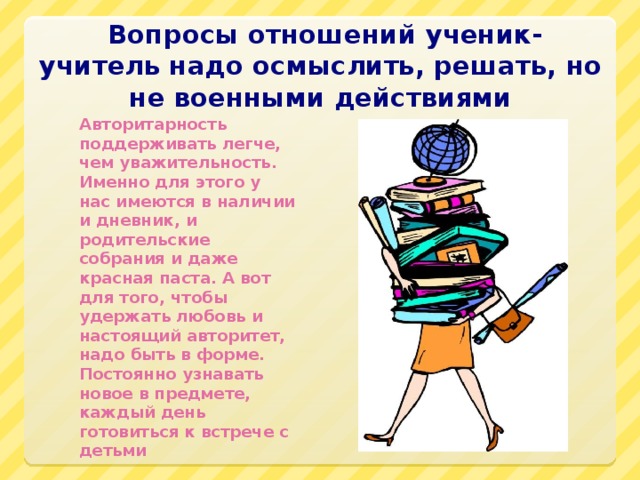 Вопросы отношений ученик-учитель надо осмыслить, решать, но не военными действиями

Авторитарность поддерживать легче, чем уважительность. Именно для этого у нас имеются в наличии и дневник, и родительские собрания и даже красная паста. А вот для того, чтобы удержать любовь и настоящий авторитет, надо быть в форме. Постоянно узнавать новое в предмете, каждый день готовиться к встрече с детьми